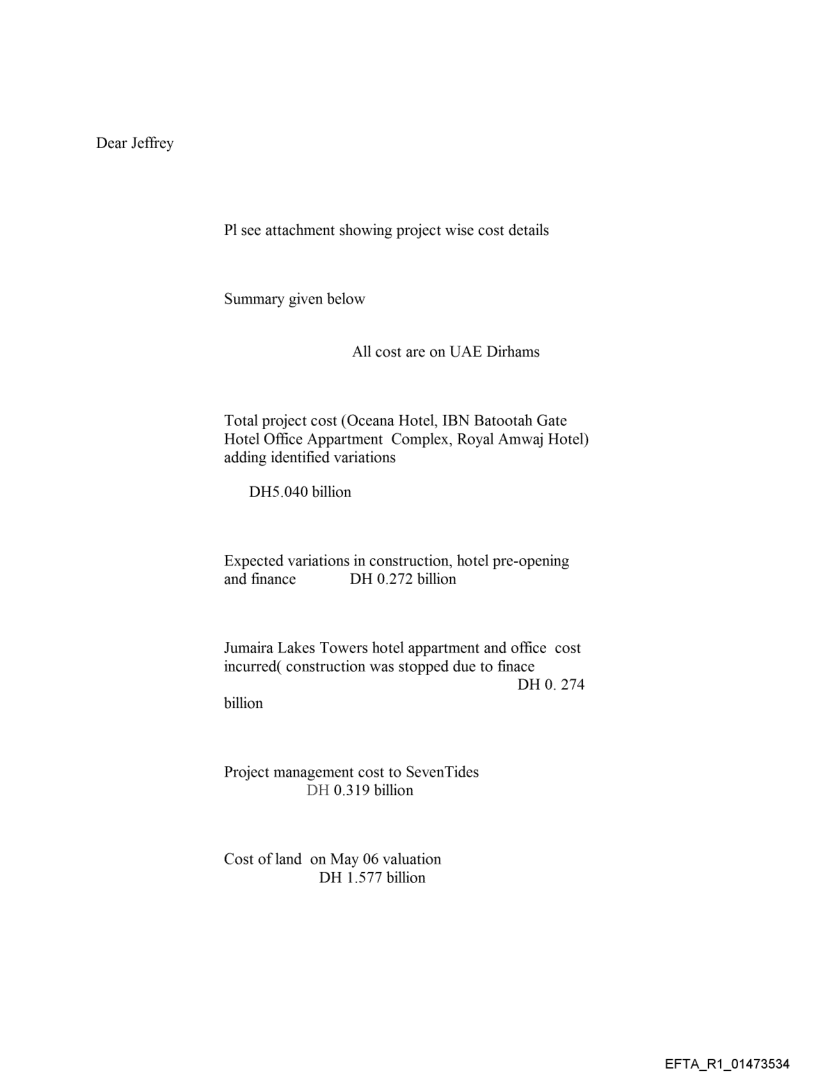 Dear Jeffrey

Pl see attachment showing project wise cost details

Summary given below

All cost are on UAE Dirhams

Total project cost (Oceana Hotel, IBN Batootah Gate Hotel Office Appartment Complex, Royal Amwaj Hotel) adding identified variations

DH5.040 billion

Expected variations in construction, hotel pre-opening and finance DH 0.272 billion

Jumaira Lakes Towers hotel appartment and office cost incurred( construction was stopped due to finace DH 0. 274 billion

Project management cost to SevenTides DH 0.319 billion

Cost of land on May 06 valuation DH 1.577 billion

EFTA_R1_01473534